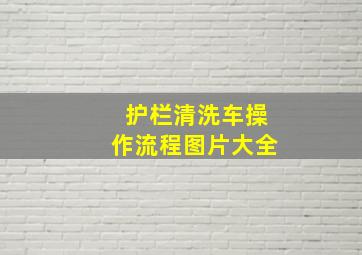 护栏清洗车操作流程图片大全